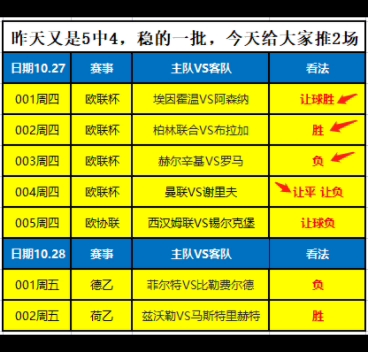 昨天又是5中4，稳的一批，今天给大家推2场

| 日期10.27 | 赛事 | 主队VS客队 | 看法 |
|---|---|---|---|
| 001周四 | 欧联杯 | 埃因霍温VS阿森纳 | 让球胜 |
| 002周四 | 欧联杯 | 柏林联合VS布拉加 | 胜 |
| 003周四 | 欧联杯 | 赫尔辛基VS罗马 | 负 |
| 004周四 | 欧联杯 | 曼联VS谢里夫 | 让平 让负 |
| 005周四 | 欧协联 | 西汉姆联VS锡尔克堡 | 让球负 |
| 日期10.28 | 赛事 | 主队VS客队 | 看法 |
| 001周五 | 德乙 | 菲尔特VS比勒费尔德 | 负 |
| 002周五 | 荷乙 | 兹沃勒VS马斯特里赫特 | 胜 |